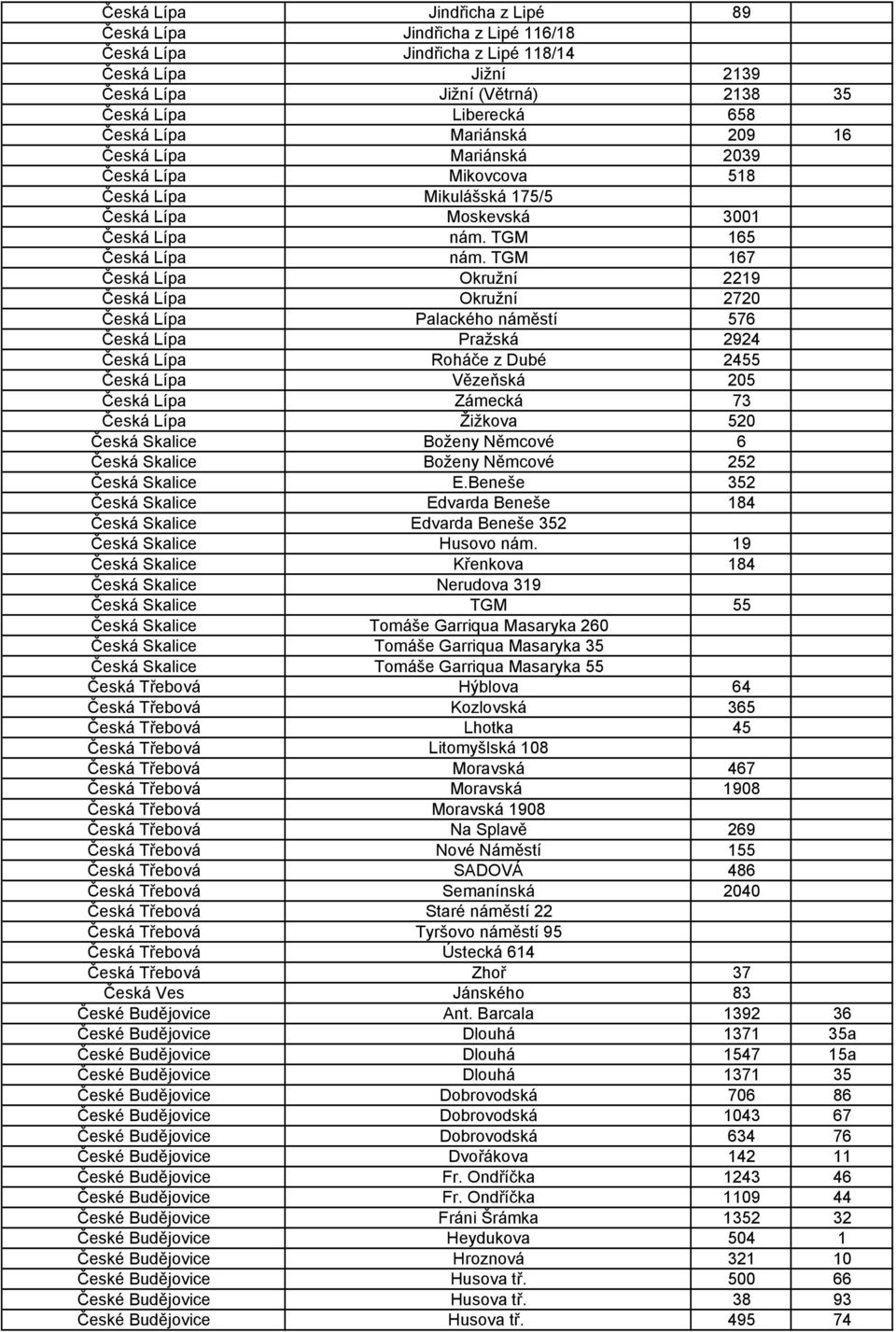 | | | | |
|---|---|---|---|
| Česká Lípa | Jindřicha z Lipé | 89 | |
| Česká Lípa | Jindřicha z Lipé 116/18 | | |
| Česká Lípa | Jindřicha z Lipé 118/14 | | |
| Česká Lípa | Jižní | 2139 | |
| Česká Lípa | Jižní (Větrná) | 2138 | 35 |
| Česká Lípa | Liberecká | 658 | |
| Česká Lípa | Mariánská | 209 | 16 |
| Česká Lípa | Mariánská | 2039 | |
| Česká Lípa | Mikovcova | 518 | |
| Česká Lípa | Mikulášská 175/5 | | |
| Česká Lípa | Moskevská | 3001 | |
| Česká Lípa | nám. TGM | 165 | |
| Česká Lípa | nám. TGM | 167 | |
| Česká Lípa | Okružní | 2219 | |
| Česká Lípa | Okružní | 2720 | |
| Česká Lípa | Palackého náměstí | 576 | |
| Česká Lípa | Pražská | 2924 | |
| Česká Lípa | Roháče z Dubé | 2455 | |
| Česká Lípa | Vězeňská | 205 | |
| Česká Lípa | Zámecká | 73 | |
| Česká Lípa | Žižkova | 520 | |
| Česká Skalice | Boženy Němcové | 6 | |
| Česká Skalice | Boženy Němcové | 252 | |
| Česká Skalice | E.Beneše | 352 | |
| Česká Skalice | Edvarda Beneše | 184 | |
| Česká Skalice | Edvarda Beneše 352 | | |
| Česká Skalice | Husovo nám. | 19 | |
| Česká Skalice | Křenkova | 184 | |
| Česká Skalice | Nerudova 319 | | |
| Česká Skalice | TGM | 55 | |
| Česká Skalice | Tomáše Garriqua Masaryka 260 | | |
| Česká Skalice | Tomáše Garriqua Masaryka 35 | | |
| Česká Skalice | Tomáše Garriqua Masaryka 55 | | |
| Česká Třebová | Hýblova | 64 | |
| Česká Třebová | Kozlovská | 365 | |
| Česká Třebová | Lhotka | 45 | |
| Česká Třebová | Litomyšlská 108 | | |
| Česká Třebová | Moravská | 467 | |
| Česká Třebová | Moravská | 1908 | |
| Česká Třebová | Moravská 1908 | | |
| Česká Třebová | Na Splavě | 269 | |
| Česká Třebová | Nové Náměstí | 155 | |
| Česká Třebová | SADOVÁ | 486 | |
| Česká Třebová | Semanínská | 2040 | |
| Česká Třebová | Staré náměstí 22 | | |
| Česká Třebová | Tyršovo náměstí 95 | | |
| Česká Třebová | Ústecká 614 | | |
| Česká Třebová | Zhoř | 37 | |
| Česká Ves | Jánského | 83 | |
| České Budějovice | Ant. Barcala | 1392 | 36 |
| České Budějovice | Dlouhá | 1371 | 35a |
| České Budějovice | Dlouhá | 1547 | 15a |
| České Budějovice | Dlouhá | 1371 | 35 |
| České Budějovice | Dobrovodská | 706 | 86 |
| České Budějovice | Dobrovodská | 1043 | 67 |
| České Budějovice | Dobrovodská | 634 | 76 |
| České Budějovice | Dvořákova | 142 | 11 |
| České Budějovice | Fr. Ondříčka | 1243 | 46 |
| České Budějovice | Fr. Ondříčka | 1109 | 44 |
| České Budějovice | Fráni Šrámka | 1352 | 32 |
| České Budějovice | Heydukova | 504 | 1 |
| České Budějovice | Hroznová | 321 | 10 |
| České Budějovice | Husova tř. | 500 | 66 |
| České Budějovice | Husova tř. | 38 | 93 |
| České Budějovice | Husova tř. | 495 | 74 |